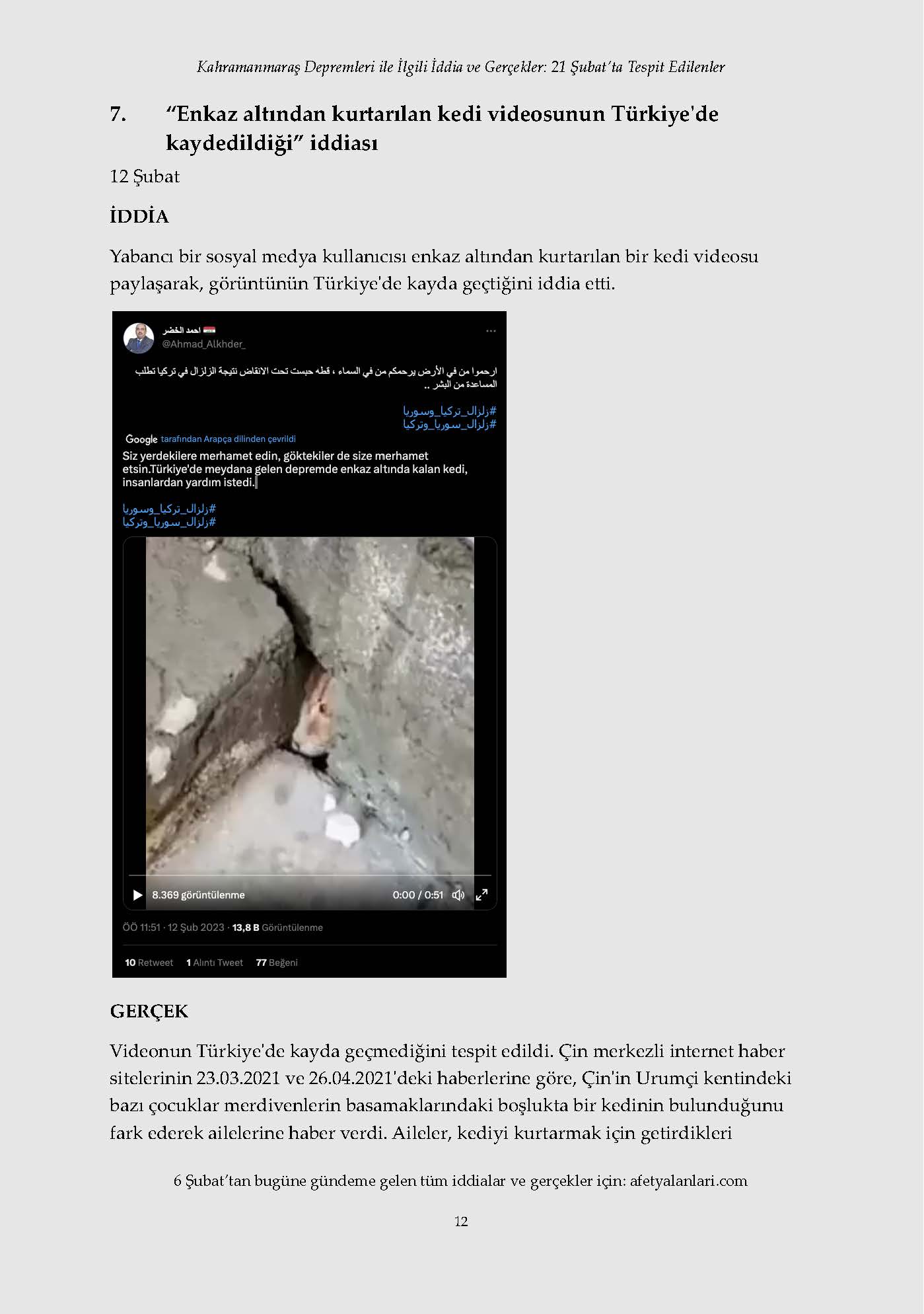 Kahramanmaraş Depremleri ile İlgili İddia ve Gerçekler: 21 Şubat'ta Tespit Edilenler

7. "Enkaz altından kurtarılan kedi videosunun Türkiye'de kaydedildiği" iddiası

12 Şubat

İDDİA

Yabancı bir sosyal medya kullanıcısı enkaz altından kurtarılan bir kedi videosu paylaşarak, görüntünün Türkiye'de kayda geçtiğini iddia etti.

احمد الخضر
@Ahmad_Alkhder_

ارحموا من في الأرض يرحمكم من في السماء ، قطه حبست تحت الانقاض نتيجة الزلزال في تركيا تطلب المساعدة من البشر ..

#زلزال_تركيا_وسوريا
#زلزال_سوريا_وتركيا

Google tarafından Arapça dilinden çevrildi

Siz yerdekilere merhamet edin, göktekiler de size merhamet etsin.Türkiye'de meydana gelen depremde enkaz altında kalan kedi, insanlardan yardım istedi.

#زلزال_تركيا_وسوريا
#زلزال_سوريا_وتركيا

8.369 görüntülenme 0:00 / 0:51

ÖÖ 11:51 · 12 Şub 2023 · 13,8 B Görüntülenme

10 Retweet 1 Alıntı Tweet 77 Beğeni

GERÇEK

Videonun Türkiye'de kayda geçmediğini tespit edildi. Çin merkezli internet haber sitelerinin 23.03.2021 ve 26.04.2021'deki haberlerine göre, Çin'in Urumçi kentindeki bazı çocuklar merdivenlerin basamaklarındaki boşlukta bir kedinin bulunduğunu fark ederek ailelerine haber verdi. Aileler, kediyi kurtarmak için getirdikleri

6 Şubat'tan bugüne gündeme gelen tüm iddialar ve gerçekler için: afetyalanlari.com

12